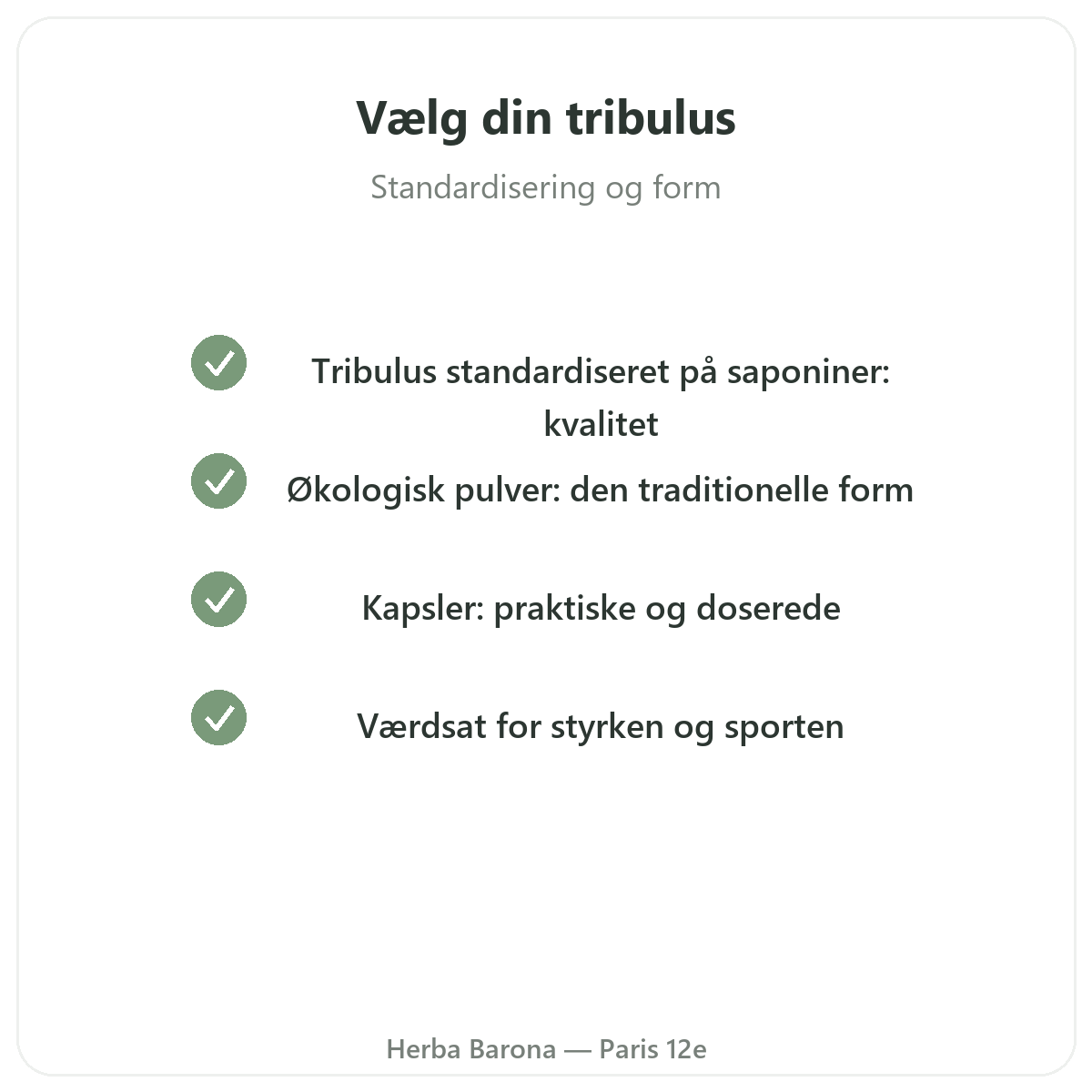 Vælg din tribulus

Standardisering og form

Tribulus standardiseret på saponiner: kvalitet

Økologisk pulver: den traditionelle form

Kapsler: praktiske og doserede

Værdsat for styrken og sporten

Herba Barona — Paris 12e